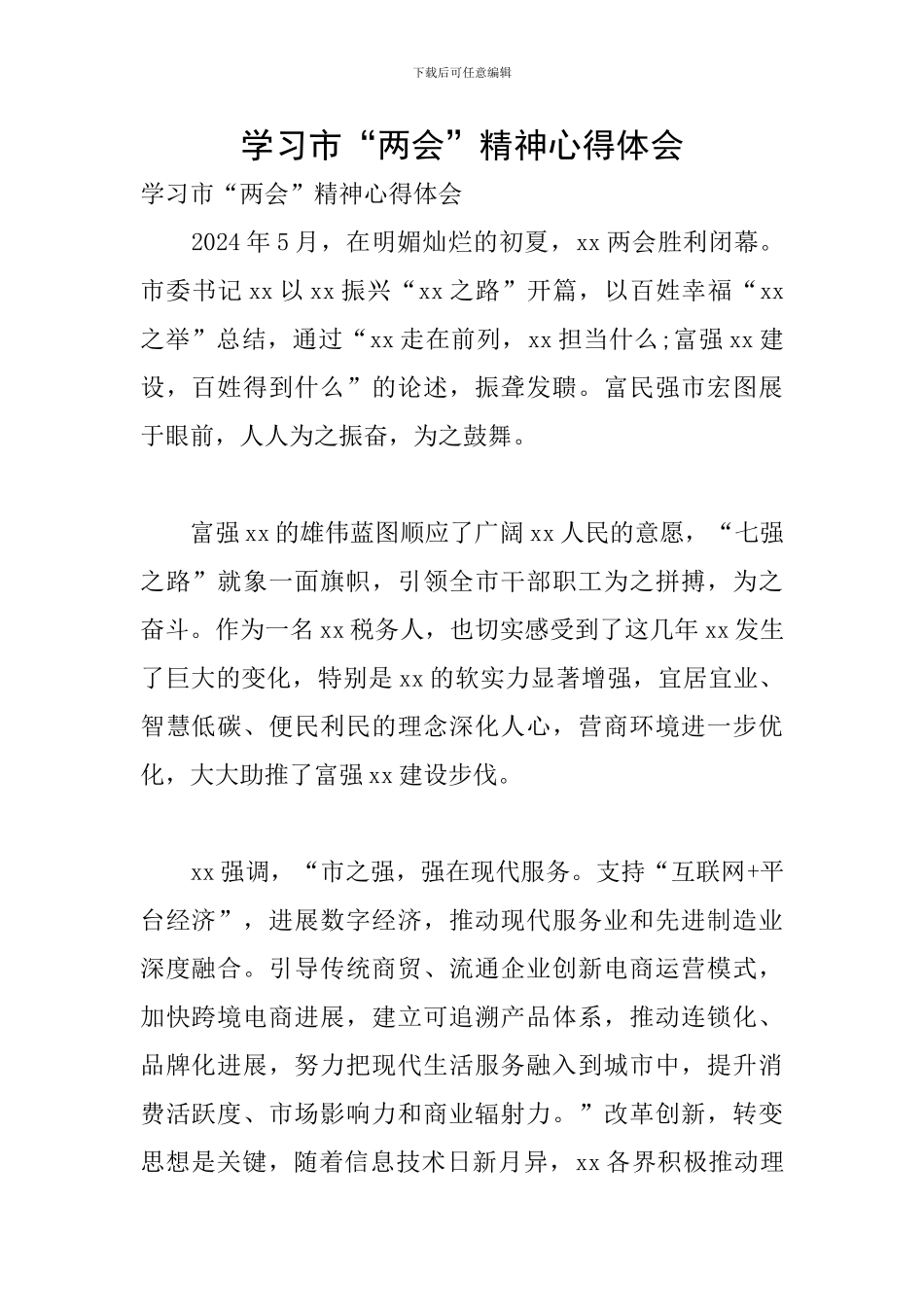 下载后可任意编辑

学习市“两会”精神心得体会

学习市“两会”精神心得体会

2024年5月，在明媚灿烂的初夏，xx两会胜利闭幕。市委书记xx以xx振兴“xx之路”开篇，以百姓幸福“xx之举”总结，通过“xx走在前列，xx担当什么;富强xx建设，百姓得到什么”的论述，振聋发聩。富民强市宏图展于眼前，人人为之振奋，为之鼓舞。

富强xx的雄伟蓝图顺应了广阔xx人民的意愿，“七强之路”就象一面旗帜，引领全市干部职工为之拼搏，为之奋斗。作为一名xx税务人，也切实感受到了这几年xx发生了巨大的变化，特别是xx的软实力显著增强，宜居宜业、智慧低碳、便民利民的理念深化人心，营商环境进一步优化，大大助推了富强xx建设步伐。

xx强调，“市之强，强在现代服务。支持“互联网+平台经济”，进展数字经济，推动现代服务业和先进制造业深度融合。引导传统商贸、流通企业创新电商运营模式，加快跨境电商进展，建立可追溯产品体系，推动连锁化、品牌化进展，努力把现代生活服务融入到城市中，提升消费活跃度、市场影响力和商业辐射力。”改革创新，转变思想是关键，随着信息技术日新月异，xx各界积极推动理